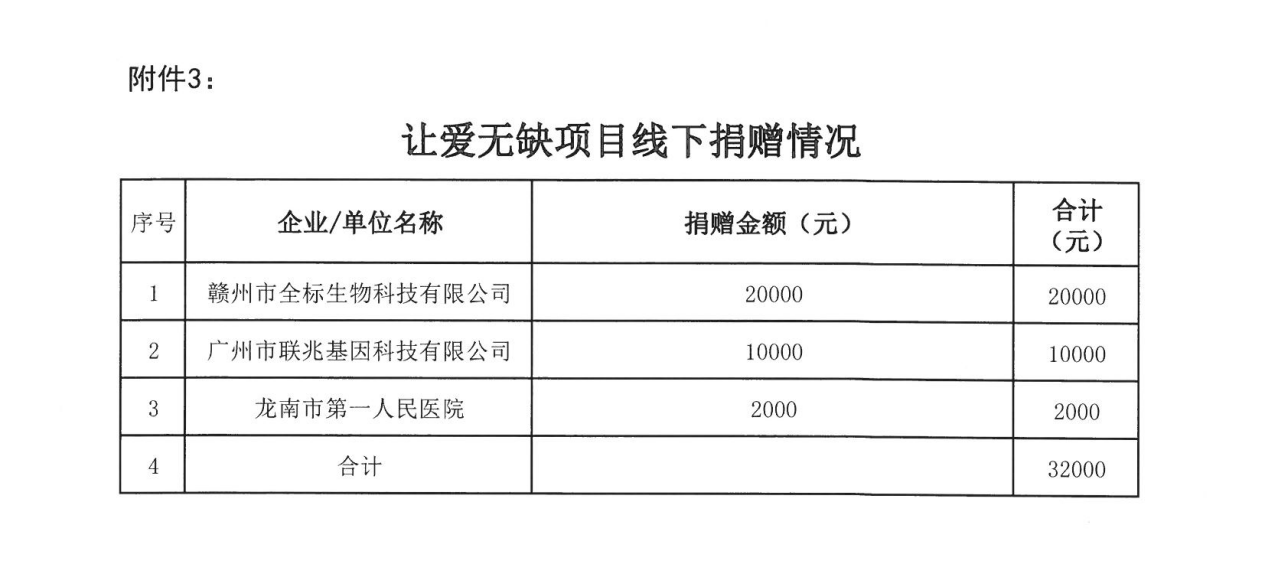 附件3：

让爱无缺项目线下捐赠情况

| 序号 | 企业/单位名称 | 捐赠金额（元） | 合计（元） |
|---|---|---|---|
| 1 | 赣州市全标生物科技有限公司 | 20000 | 20000 |
| 2 | 广州市联兆基因科技有限公司 | 10000 | 10000 |
| 3 | 龙南市第一人民医院 | 2000 | 2000 |
| 4 | 合计 | | 32000 |